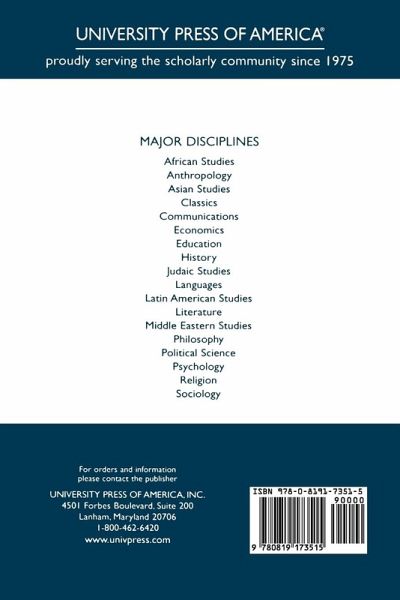 UNIVERSITY PRESS OF AMERICA®

proudly serving the scholarly community since 1975

MAJOR DISCIPLINES

African Studies
Anthropology
Asian Studies
Classics
Communications
Economics
Education
History
Judaic Studies
Languages
Latin American Studies
Literature
Middle Eastern Studies
Philosophy
Political Science
Psychology
Religion
Sociology

For orders and information
please contact the publisher

UNIVERSITY PRESS OF AMERICA, INC.
4501 Forbes Boulevard, Suite 200
Lanham, Maryland 20706
1-800-462-6420
www.univpress.com

ISBN 978-0-8191-7351-5

90000

9 780819 173515